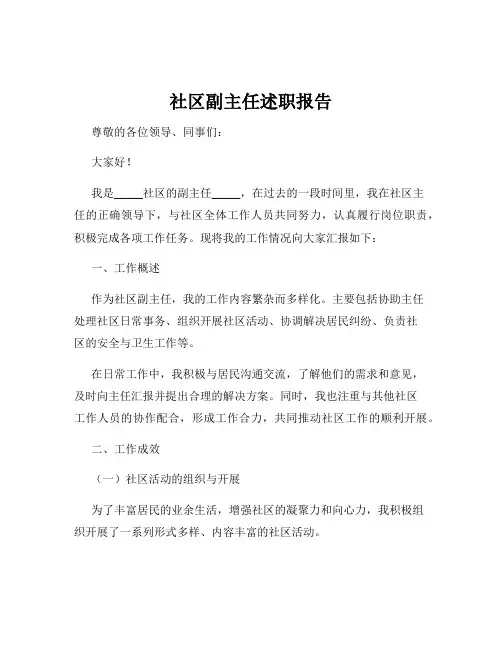 社区副主任述职报告

尊敬的各位领导、同事们：

大家好！

我是_____社区的副主任_____，在过去的一段时间里，我在社区主任的正确领导下，与社区全体工作人员共同努力，认真履行岗位职责，积极完成各项工作任务。现将我的工作情况向大家汇报如下：

一、工作概述

作为社区副主任，我的工作内容繁杂而多样化。主要包括协助主任处理社区日常事务、组织开展社区活动、协调解决居民纠纷、负责社区的安全与卫生工作等。

在日常工作中，我积极与居民沟通交流，了解他们的需求和意见，及时向主任汇报并提出合理的解决方案。同时，我也注重与其他社区工作人员的协作配合，形成工作合力，共同推动社区工作的顺利开展。

二、工作成效

（一）社区活动的组织与开展

为了丰富居民的业余生活，增强社区的凝聚力和向心力，我积极组织开展了一系列形式多样、内容丰富的社区活动。